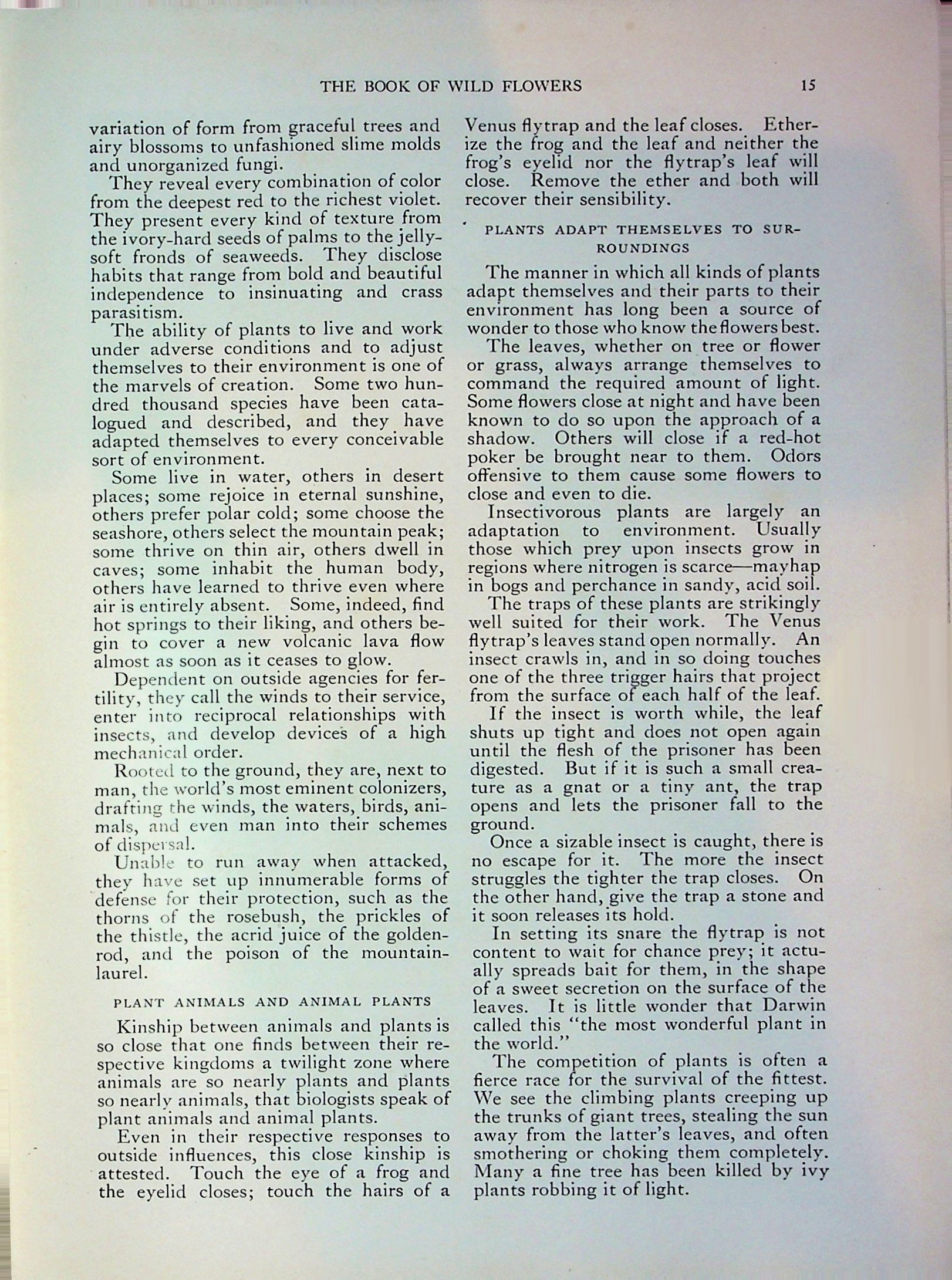 THE BOOK OF WILD FLOWERS 15

variation of form from graceful trees and airy blossoms to unfashioned slime molds and unorganized fungi.

They reveal every combination of color from the deepest red to the richest violet. They present every kind of texture from the ivory-hard seeds of palms to the jelly-soft fronds of seaweeds. They disclose habits that range from bold and beautiful independence to insinuating and crass parasitism.

The ability of plants to live and work under adverse conditions and to adjust themselves to their environment is one of the marvels of creation. Some two hundred thousand species have been catalogued and described, and they have adapted themselves to every conceivable sort of environment.

Some live in water, others in desert places; some rejoice in eternal sunshine, others prefer polar cold; some choose the seashore, others select the mountain peak; some thrive on thin air, others dwell in caves; some inhabit the human body, others have learned to thrive even where air is entirely absent. Some, indeed, find hot springs to their liking, and others begin to cover a new volcanic lava flow almost as soon as it ceases to glow.

Dependent on outside agencies for fertility, they call the winds to their service, enter into reciprocal relationships with insects, and develop devices of a high mechanical order.

Rooted to the ground, they are, next to man, the world's most eminent colonizers, drafting the winds, the waters, birds, animals, and even man into their schemes of dispersal.

Unable to run away when attacked, they have set up innumerable forms of defense for their protection, such as the thorns of the rosebush, the prickles of the thistle, the acrid juice of the goldenrod, and the poison of the mountain-laurel.

PLANT ANIMALS AND ANIMAL PLANTS

Kinship between animals and plants is so close that one finds between their respective kingdoms a twilight zone where animals are so nearly plants and plants so nearly animals, that biologists speak of plant animals and animal plants.

Even in their respective responses to outside influences, this close kinship is attested. Touch the eye of a frog and the eyelid closes; touch the hairs of a Venus flytrap and the leaf closes. Etherize the frog and the leaf and neither the frog's eyelid nor the flytrap's leaf will close. Remove the ether and both will recover their sensibility.

PLANTS ADAPT THEMSELVES TO SURROUNDINGS

The manner in which all kinds of plants adapt themselves and their parts to their environment has long been a source of wonder to those who know the flowers best.

The leaves, whether on tree or flower or grass, always arrange themselves to command the required amount of light. Some flowers close at night and have been known to do so upon the approach of a shadow. Others will close if a red-hot poker be brought near to them. Odors offensive to them cause some flowers to close and even to die.

Insectivorous plants are largely an adaptation to environment. Usually those which prey upon insects grow in regions where nitrogen is scarce—mayhap in bogs and perchance in sandy, acid soil.

The traps of these plants are strikingly well suited for their work. The Venus flytrap's leaves stand open normally. An insect crawls in, and in so doing touches one of the three trigger hairs that project from the surface of each half of the leaf.

If the insect is worth while, the leaf shuts up tight and does not open again until the flesh of the prisoner has been digested. But if it is such a small creature as a gnat or a tiny ant, the trap opens and lets the prisoner fall to the ground.

Once a sizable insect is caught, there is no escape for it. The more the insect struggles the tighter the trap closes. On the other hand, give the trap a stone and it soon releases its hold.

In setting its snare the flytrap is not content to wait for chance prey; it actually spreads bait for them, in the shape of a sweet secretion on the surface of the leaves. It is little wonder that Darwin called this "the most wonderful plant in the world."

The competition of plants is often a fierce race for the survival of the fittest. We see the climbing plants creeping up the trunks of giant trees, stealing the sun away from the latter's leaves, and often smothering or choking them completely. Many a fine tree has been killed by ivy plants robbing it of light.